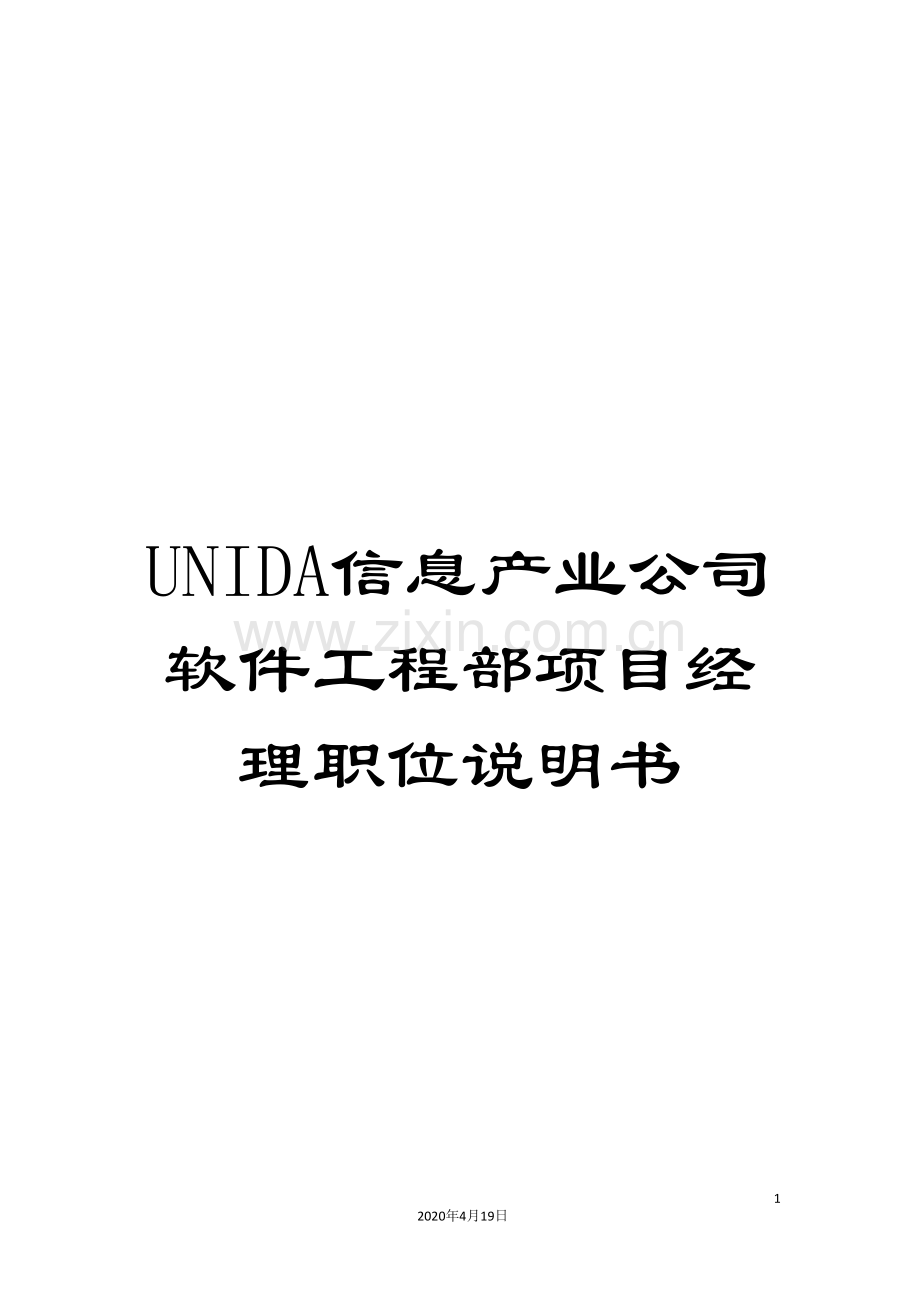 UNIDA信息产业公司软件工程部项目经理职位说明书

www.zixin.com.cn

1

2020年4月19日